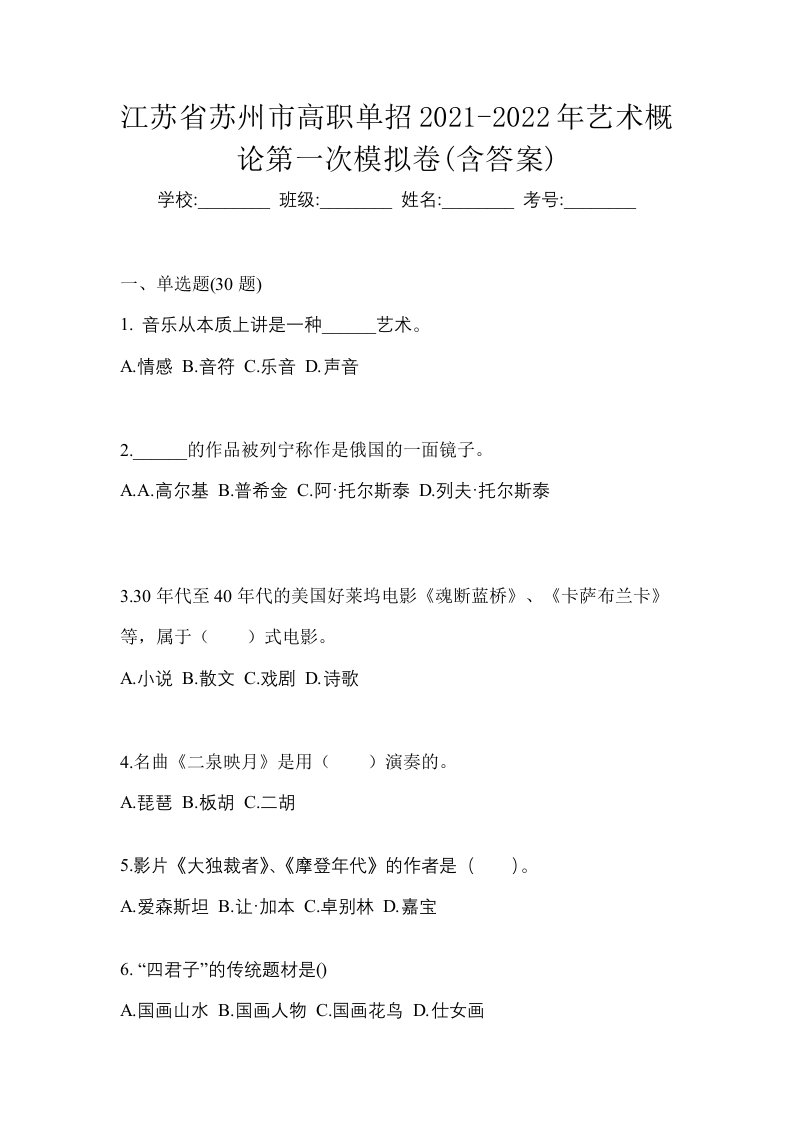 江苏省苏州市高职单招2021-2022年艺术概论第一次模拟卷(含答案)

学校:________ 班级:________ 姓名:________ 考号:________

一、单选题(30 题)

1. 音乐从本质上讲是一种______艺术。

A.情感 B.音符 C.乐音 D.声音

2.______的作品被列宁称作是俄国的一面镜子。

A.A.高尔基 B.普希金 C.阿·托尔斯泰 D.列夫·托尔斯泰

3.30 年代至 40 年代的美国好莱坞电影《魂断蓝桥》、《卡萨布兰卡》等，属于（　　）式电影。

A.小说 B.散文 C.戏剧 D.诗歌

4.名曲《二泉映月》是用（　　）演奏的。

A.琵琶 B.板胡 C.二胡

5.影片《大独裁者》、《摩登年代》的作者是（　　）。

A.爱森斯坦 B.让·加本 C.卓别林 D.嘉宝

6. “四君子”的传统题材是()

A.国画山水 B.国画人物 C.国画花鸟 D.仕女画